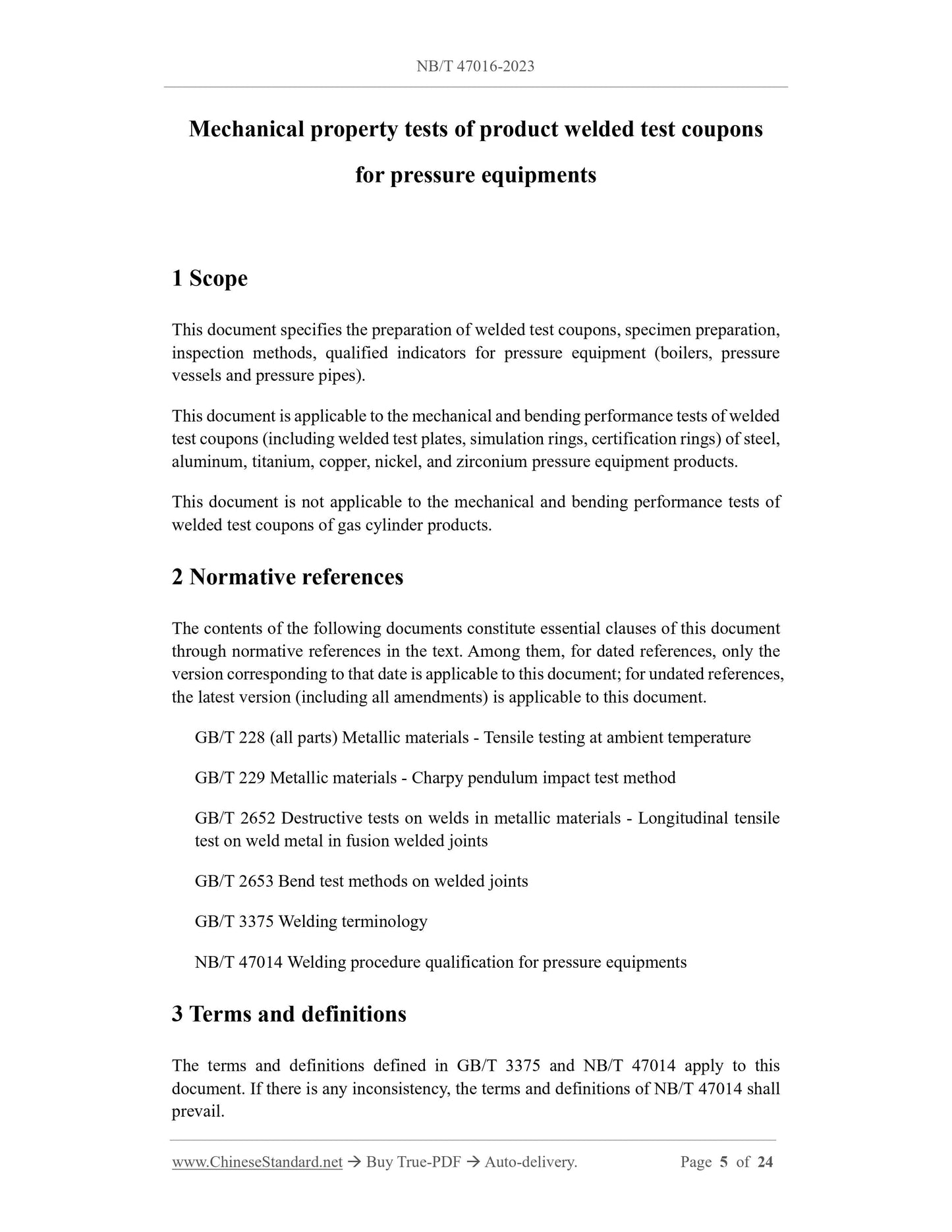 NB/T 47016-2023

Mechanical property tests of product welded test coupons for pressure equipments

1 Scope

This document specifies the preparation of welded test coupons, specimen preparation, inspection methods, qualified indicators for pressure equipment (boilers, pressure vessels and pressure pipes).

This document is applicable to the mechanical and bending performance tests of welded test coupons (including welded test plates, simulation rings, certification rings) of steel, aluminum, titanium, copper, nickel, and zirconium pressure equipment products.

This document is not applicable to the mechanical and bending performance tests of welded test coupons of gas cylinder products.

2 Normative references

The contents of the following documents constitute essential clauses of this document through normative references in the text. Among them, for dated references, only the version corresponding to that date is applicable to this document; for undated references, the latest version (including all amendments) is applicable to this document.

GB/T 228 (all parts) Metallic materials - Tensile testing at ambient temperature

GB/T 229 Metallic materials - Charpy pendulum impact test method

GB/T 2652 Destructive tests on welds in metallic materials - Longitudinal tensile test on weld metal in fusion welded joints

GB/T 2653 Bend test methods on welded joints

GB/T 3375 Welding terminology

NB/T 47014 Welding procedure qualification for pressure equipments

3 Terms and definitions

The terms and definitions defined in GB/T 3375 and NB/T 47014 apply to this document. If there is any inconsistency, the terms and definitions of NB/T 47014 shall prevail.

www.ChineseStandard.net → Buy True-PDF → Auto-delivery. Page 5 of 24